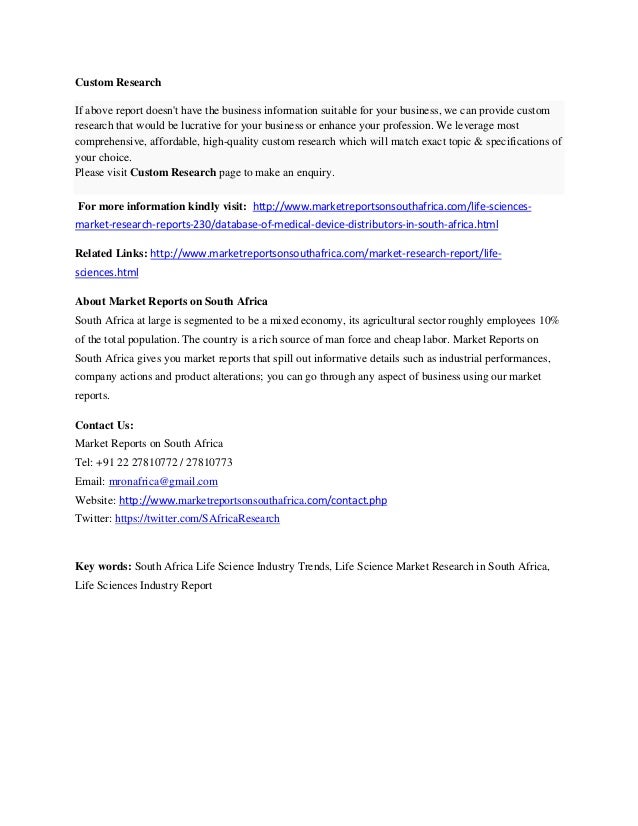 Custom Research

If above report doesn't have the business information suitable for your business, we can provide custom research that would be lucrative for your business or enhance your profession. We leverage most comprehensive, affordable, high-quality custom research which will match exact topic & specifications of your choice.
Please visit Custom Research page to make an enquiry.

For more information kindly visit: http://www.marketreportsonsouthafrica.com/life-sciences-market-research-reports-230/database-of-medical-device-distributors-in-south-africa.html

Related Links: http://www.marketreportsonsouthafrica.com/market-research-report/life-sciences.html

About Market Reports on South Africa
South Africa at large is segmented to be a mixed economy, its agricultural sector roughly employees 10% of the total population. The country is a rich source of man force and cheap labor. Market Reports on South Africa gives you market reports that spill out informative details such as industrial performances, company actions and product alterations; you can go through any aspect of business using our market reports.

Contact Us:
Market Reports on South Africa
Tel: +91 22 27810772 / 27810773
Email: mronafrica@gmail.com
Website: http://www.marketreportsonsouthafrica.com/contact.php
Twitter: https://twitter.com/SAfricaResearch

Key words: South Africa Life Science Industry Trends, Life Science Market Research in South Africa, Life Sciences Industry Report